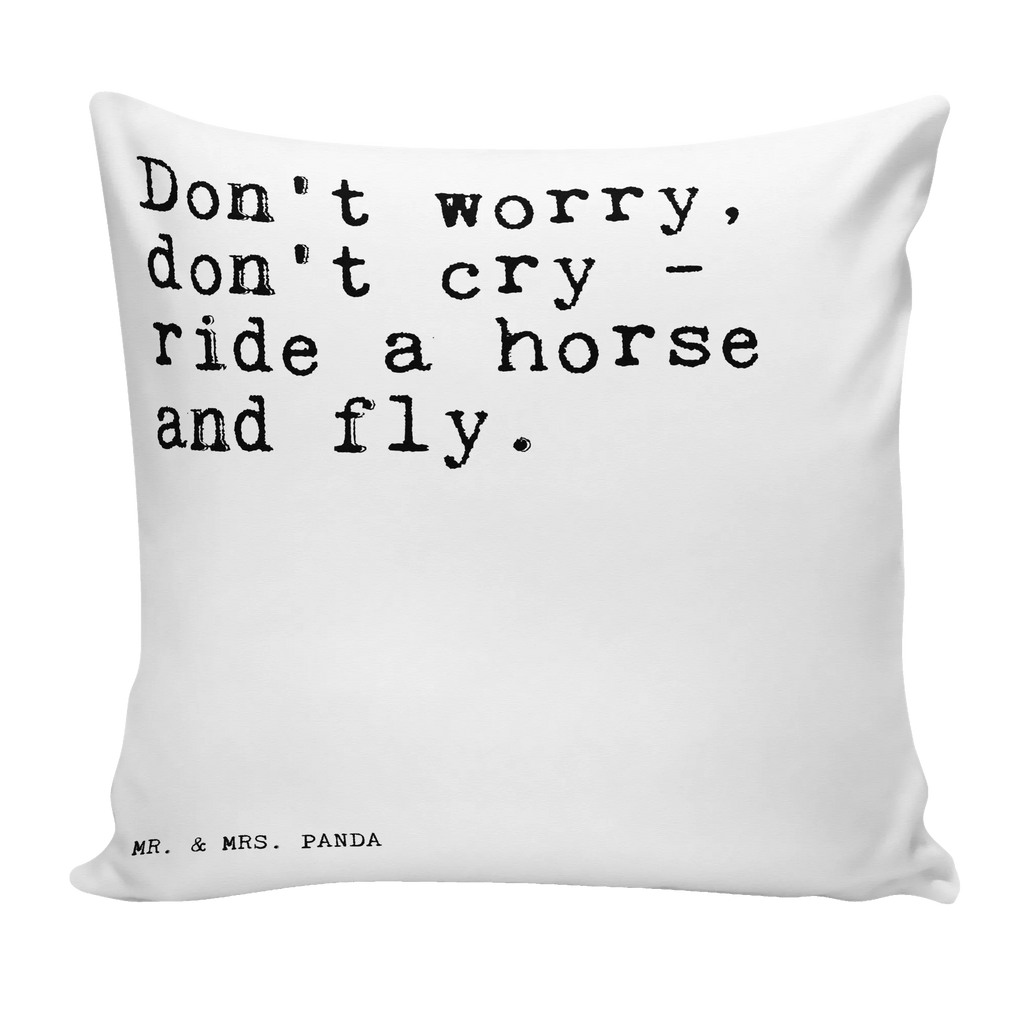 Don't worry, don't cry - ride a horse and fly.

MR. & MRS. PANDA